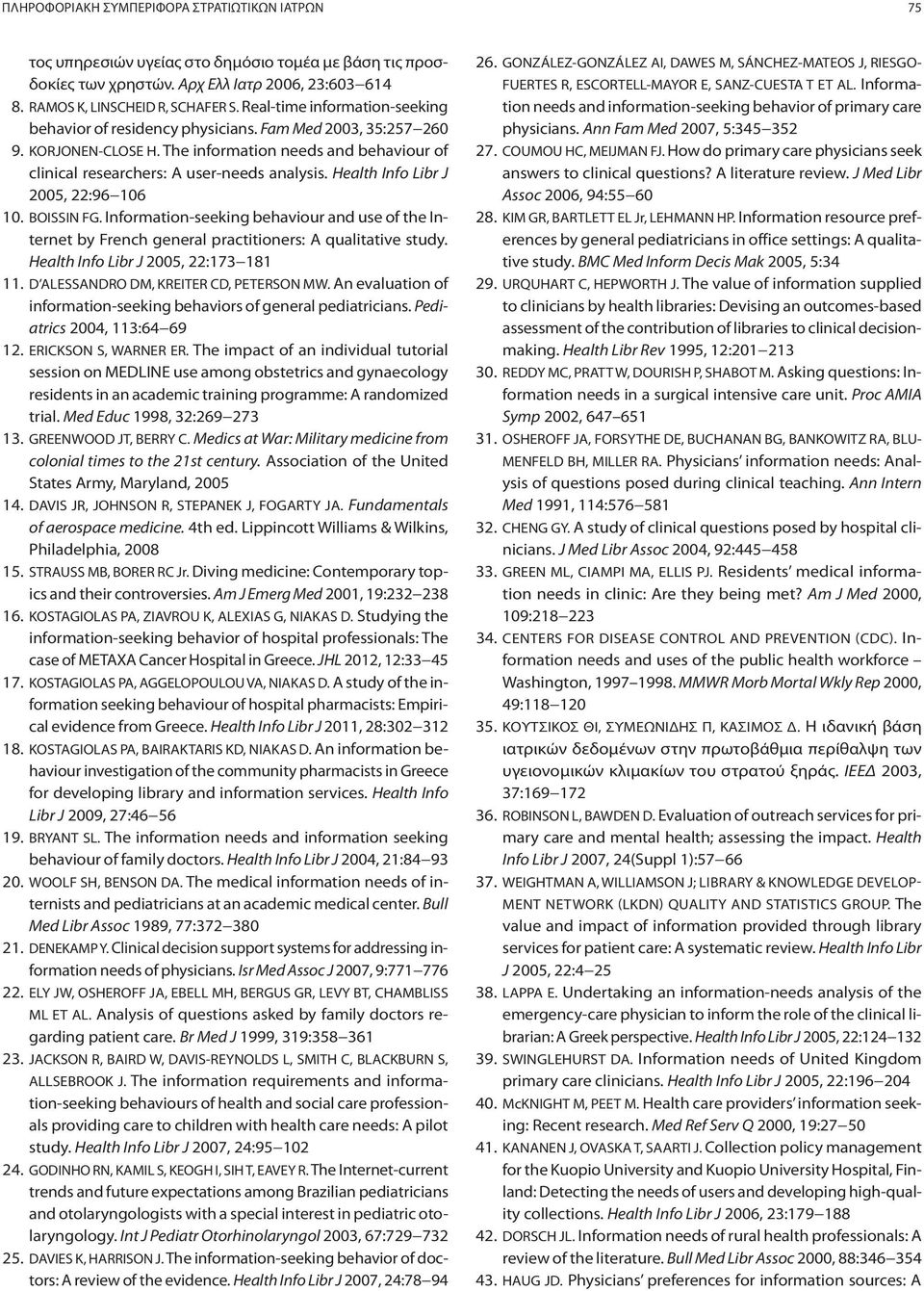 ΠΛΗΡΟΦΟΡΙΑΚΗ ΣΥΜΠΕΡΙΦΟΡΑ ΣΤΡΑΤΙΩΤΙΚΩΝ ΙΑΤΡΩΝ

75

τος υπηρεσιών υγείας στο δημόσιο τομέα με βάση τις προσδοκίες των χρηστών. Αρχ Ελλ Ιατρ 2006, 23:603–614

8. RAMOS K, LINSCHEID R, SCHAFER S. Real-time information-seeking behavior of residency physicians. Fam Med 2003, 35:257–260

9. KORJONEN-CLOSE H. The information needs and behaviour of clinical researchers: A user-needs analysis. Health Info Libr J 2005, 22:96–106

10. BOISSIN FG. Information-seeking behaviour and use of the Internet by French general practitioners: A qualitative study. Health Info Libr J 2005, 22:173–181

11. D'ALESSANDRO DM, KREITER CD, PETERSON MW. An evaluation of information-seeking behaviors of general pediatricians. Pediatrics 2004, 113:64–69

12. ERICKSON S, WARNER ER. The impact of an individual tutorial session on MEDLINE use among obstetrics and gynaecology residents in an academic training programme: A randomized trial. Med Educ 1998, 32:269–273

13. GREENWOOD JT, BERRY C. Medics at War: Military medicine from colonial times to the 21st century. Association of the United States Army, Maryland, 2005

14. DAVIS JR, JOHNSON R, STEPANEK J, FOGARTY JA. Fundamentals of aerospace medicine. 4th ed. Lippincott Williams & Wilkins, Philadelphia, 2008

15. STRAUSS MB, BORER RC Jr. Diving medicine: Contemporary topics and their controversies. Am J Emerg Med 2001, 19:232–238

16. KOSTAGIOLAS PA, ZIAVROU K, ALEXIAS G, NIAKAS D. Studying the information-seeking behavior of hospital professionals: The case of METAXA Cancer Hospital in Greece. JHL 2012, 12:33–45

17. KOSTAGIOLAS PA, AGGELOPOULOU VA, NIAKAS D. A study of the information seeking behaviour of hospital pharmacists: Empirical evidence from Greece. Health Info Libr J 2011, 28:302–312

18. KOSTAGIOLAS PA, BAIRAKTARIS KD, NIAKAS D. An information behaviour investigation of the community pharmacists in Greece for developing library and information services. Health Info Libr J 2009, 27:46–56

19. BRYANT SL. The information needs and information seeking behaviour of family doctors. Health Info Libr J 2004, 21:84–93

20. WOOLF SH, BENSON DA. The medical information needs of internists and pediatricians at an academic medical center. Bull Med Libr Assoc 1989, 77:372–380

21. DENEKAMP Y. Clinical decision support systems for addressing information needs of physicians. Isr Med Assoc J 2007, 9:771–776

22. ELY JW, OSHEROFF JA, EBELL MH, BERGUS GR, LEVY BT, CHAMBLISS ML ET AL. Analysis of questions asked by family doctors regarding patient care. Br Med J 1999, 319:358–361

23. JACKSON R, BAIRD W, DAVIS-REYNOLDS L, SMITH C, BLACKBURN S, ALLSEBROOK J. The information requirements and information-seeking behaviours of health and social care professionals providing care to children with health care needs: A pilot study. Health Info Libr J 2007, 24:95–102

24. GODINHO RN, KAMIL S, KEOGH I, SIH T, EAVEY R. The Internet-current trends and future expectations among Brazilian pediatricians and otolaryngologists with a special interest in pediatric otolaryngology. Int J Pediatr Otorhinolaryngol 2003, 67:729–732

25. DAVIES K, HARRISON J. The information-seeking behavior of doctors: A review of the evidence. Health Info Libr J 2007, 24:78–94

26. GONZÁLEZ-GONZÁLEZ AI, DAWES M, SÁNCHEZ-MATEOS J, RIESGO-FUERTES R, ESCORTELL-MAYOR E, SANZ-CUESTA T ET AL. Information needs and information-seeking behavior of primary care physicians. Ann Fam Med 2007, 5:345–352

27. COUMOU HC, MEIJMAN FJ. How do primary care physicians seek answers to clinical questions? A literature review. J Med Libr Assoc 2006, 94:55–60

28. KIM GR, BARTLETT EL Jr, LEHMANN HP. Information resource preferences by general pediatricians in office settings: A qualitative study. BMC Med Inform Decis Mak 2005, 5:34

29. URQUHART C, HEPWORTH J. The value of information supplied to clinicians by health libraries: Devising an outcomes-based assessment of the contribution of libraries to clinical decision-making. Health Libr Rev 1995, 12:201–213

30. REDDY MC, PRATT W, DOURISH P, SHABOT M. Asking questions: Information needs in a surgical intensive care unit. Proc AMIA Symp 2002, 647–651

31. OSHEROFF JA, FORSYTHE DE, BUCHANAN BG, BANKOWITZ RA, BLUMENFELD BH, MILLER RA. Physicians' information needs: Analysis of questions posed during clinical teaching. Ann Intern Med 1991, 114:576–581

32. CHENG GY. A study of clinical questions posed by hospital clinicians. J Med Libr Assoc 2004, 92:445–458

33. GREEN ML, CIAMPI MA, ELLIS PJ. Residents' medical information needs in clinic: Are they being met? Am J Med 2000, 109:218–223

34. CENTERS FOR DISEASE CONTROL AND PREVENTION (CDC). Information needs and uses of the public health workforce – Washington, 1997–1998. MMWR Morb Mortal Wkly Rep 2000, 49:118–120

35. ΚΟΥΤΣΙΚΟΣ ΘΙ, ΣΥΜΕΩΝΙΔΗΣ Π, ΚΑΣΙΜΟΣ Δ. Η ιδανική βάση ιατρικών δεδομένων στην πρωτοβάθμια περίθαλψη των υγειονομικών κλιμακίων του στρατού ξηράς. ΙΕΕΔ 2003, 37:169–172

36. ROBINSON L, BAWDEN D. Evaluation of outreach services for primary care and mental health; assessing the impact. Health Info Libr J 2007, 24(Suppl 1):57–66

37. WEIGHTMAN A, WILLIAMSON J; LIBRARY & KNOWLEDGE DEVELOPMENT NETWORK (LKDN) QUALITY AND STATISTICS GROUP. The value and impact of information provided through library services for patient care: A systematic review. Health Info Libr J 2005, 22:4–25

38. LAPPA E. Undertaking an information-needs analysis of the emergency-care physician to inform the role of the clinical librarian: A Greek perspective. Health Info Libr J 2005, 22:124–132

39. SWINGLEHURST DA. Information needs of United Kingdom primary care clinicians. Health Info Libr J 2005, 22:196–204

40. McKNIGHT M, PEET M. Health care providers' information seeking: Recent research. Med Ref Serv Q 2000, 19:27–50

41. KANANEN J, OVASKA T, SAARTI J. Collection policy management for the Kuopio University and Kuopio University Hospital, Finland: Detecting the needs of users and developing high-quality collections. Health Info Libr J 2006, 23:179–188

42. DORSCH JL. Information needs of rural health professionals: A review of the literature. Bull Med Libr Assoc 2000, 88:346–354

43. HAUG JD. Physicians' preferences for information sources: A